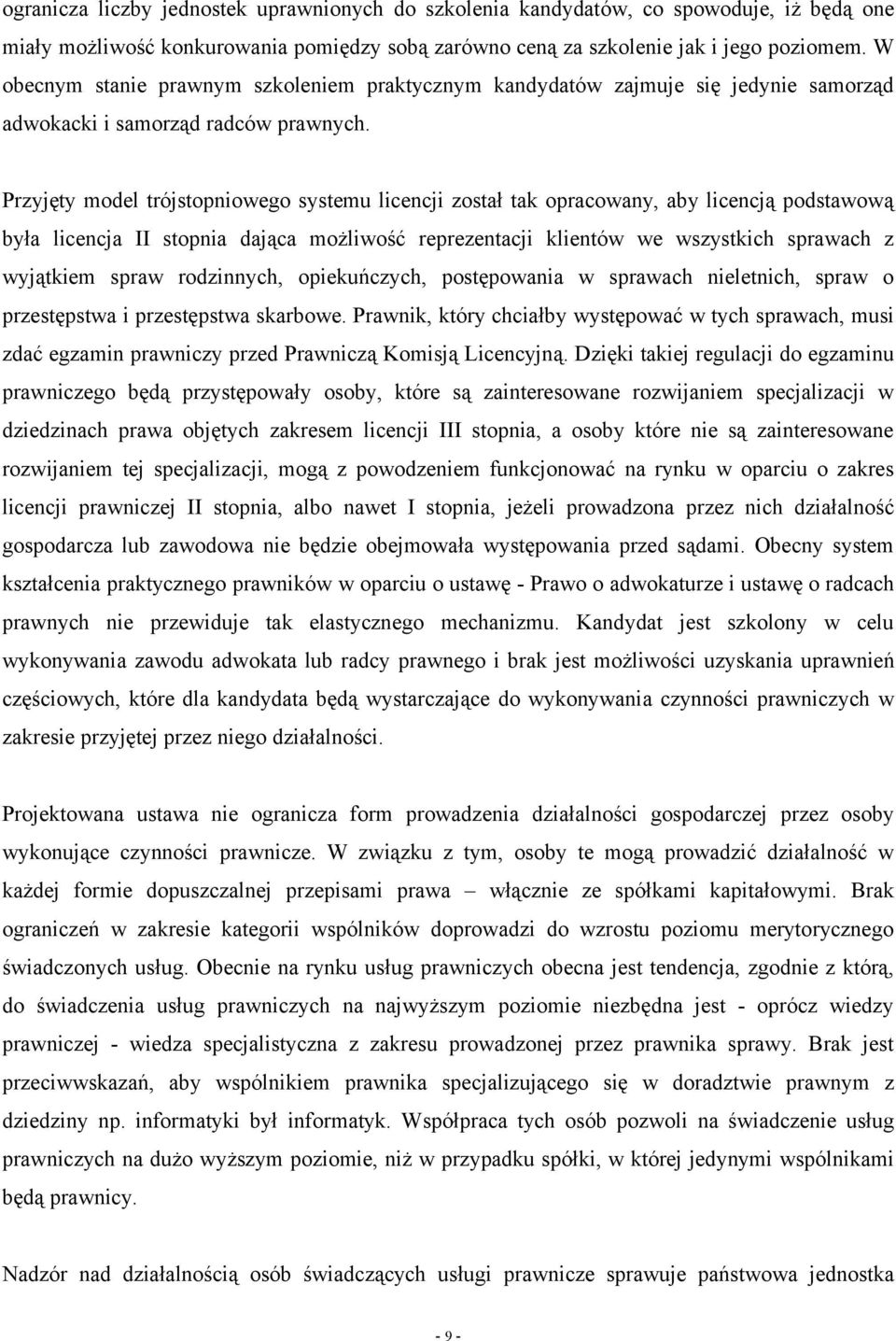 ogranicza liczby jednostek uprawnionych do szkolenia kandydatów, co spowoduje, iż będą one miały możliwość konkurowania pomiędzy sobą zarówno ceną za szkolenie jak i jego poziomem. W obecnym stanie prawnym szkoleniem praktycznym kandydatów zajmuje się jedynie samorząd adwokacki i samorząd radców prawnych.

Przyjęty model trójstopniowego systemu licencji został tak opracowany, aby licencją podstawową była licencja II stopnia dająca możliwość reprezentacji klientów we wszystkich sprawach z wyjątkiem spraw rodzinnych, opiekuńczych, postępowania w sprawach nieletnich, spraw o przestępstwa i przestępstwa skarbowe. Prawnik, który chciałby występować w tych sprawach, musi zdać egzamin prawniczy przed Prawniczą Komisją Licencyjną. Dzięki takiej regulacji do egzaminu prawniczego będą przystępowały osoby, które są zainteresowane rozwijaniem specjalizacji w dziedzinach prawa objętych zakresem licencji III stopnia, a osoby które nie są zainteresowane rozwijaniem tej specjalizacji, mogą z powodzeniem funkcjonować na rynku w oparciu o zakres licencji prawniczej II stopnia, albo nawet I stopnia, jeżeli prowadzona przez nich działalność gospodarcza lub zawodowa nie będzie obejmowała występowania przed sądami. Obecny system kształcenia praktycznego prawników w oparciu o ustawę - Prawo o adwokaturze i ustawę o radcach prawnych nie przewiduje tak elastycznego mechanizmu. Kandydat jest szkolony w celu wykonywania zawodu adwokata lub radcy prawnego i brak jest możliwości uzyskania uprawnień częściowych, które dla kandydata będą wystarczające do wykonywania czynności prawniczych w zakresie przyjętej przez niego działalności.

Projektowana ustawa nie ogranicza form prowadzenia działalności gospodarczej przez osoby wykonujące czynności prawnicze. W związku z tym, osoby te mogą prowadzić działalność w każdej formie dopuszczalnej przepisami prawa – włącznie ze spółkami kapitałowymi. Brak ograniczeń w zakresie kategorii wspólników doprowadzi do wzrostu poziomu merytorycznego świadczonych usług. Obecnie na rynku usług prawniczych obecna jest tendencja, zgodnie z którą, do świadczenia usług prawniczych na najwyższym poziomie niezbędna jest - oprócz wiedzy prawniczej - wiedza specjalistyczna z zakresu prowadzonej przez prawnika sprawy. Brak jest przeciwwskazań, aby wspólnikiem prawnika specjalizującego się w doradztwie prawnym z dziedziny np. informatyki był informatyk. Współpraca tych osób pozwoli na świadczenie usług prawniczych na dużo wyższym poziomie, niż w przypadku spółki, w której jedynymi wspólnikami będą prawnicy.

Nadzór nad działalnością osób świadczących usługi prawnicze sprawuje państwowa jednostka

- 9 -